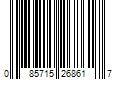 0 85715 26861 7